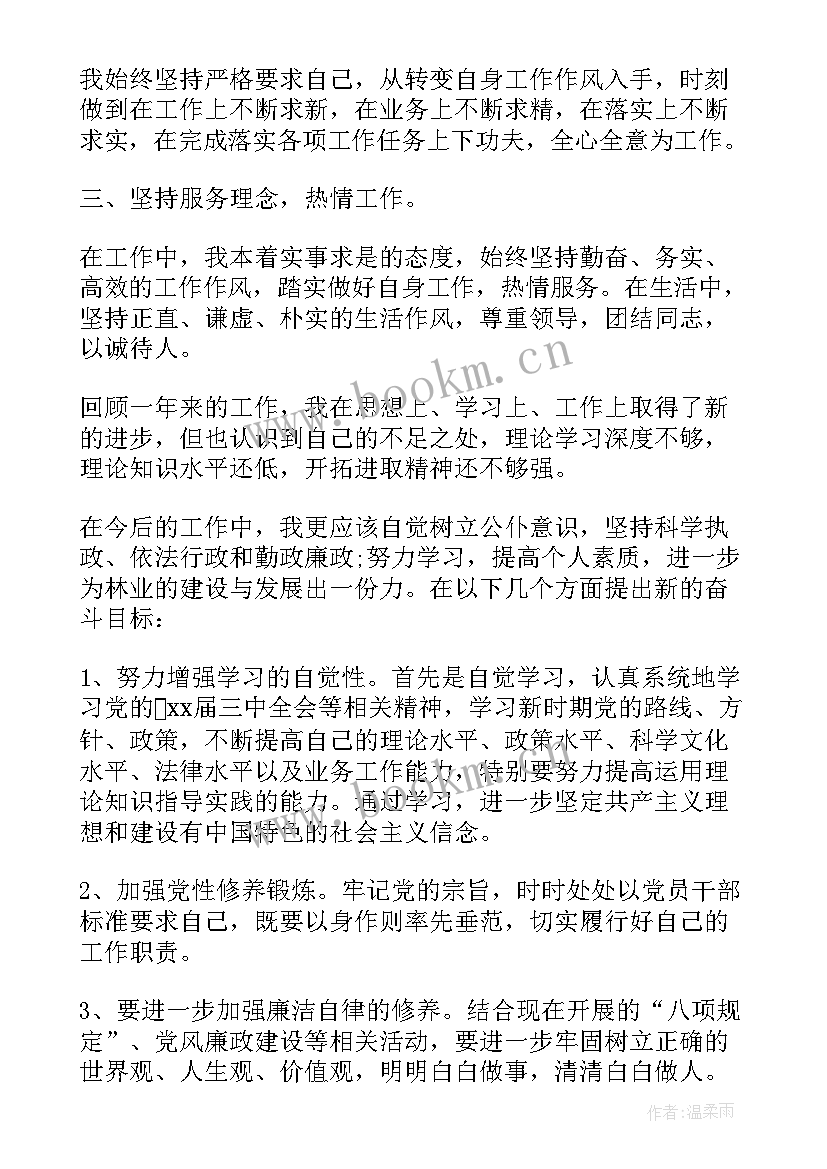 我始终坚持严格要求自己，从转变自身工作作风入手，时刻做到在工作上不断求新，在业务上不断求精，在落实上不断求实，在完成落实各项工作任务上下功夫，全心全意为工作。

三、坚持服务理念，热情工作。

在工作中，我本着实事求是的态度，始终坚持勤奋、务实、高效的工作作风，踏实做好自身工作，热情服务。在生活中，坚持正直、谦虚、朴实的生活作风，尊重领导，团结同志，以诚待人。

回顾一年来的工作，我在思想上、学习上、工作上取得了新的进步，但也认识到自己的不足之处，理论学习深度不够，理论知识水平还低，开拓进取精神还不够强。

在今后的工作中，我更应该自觉树立公仆意识，坚持科学执政、依法行政和勤政廉政;努力学习，提高个人素质，进一步为林业的建设与发展出一份力。在以下几个方面提出新的奋斗目标：

1、努力增强学习的自觉性。首先是自觉学习，认真系统地学习党的xx届三中全会等相关精神，学习新时期党的路线、方针、政策，不断提高自己的理论水平、政策水平、科学文化水平、法律水平以及业务工作能力，特别要努力提高运用理论知识指导实践的能力。通过学习，进一步坚定共产主义理想和建设有中国特色的社会主义信念。

2、加强党性修养锻炼。牢记党的宗旨，时时处处以党员干部标准要求自己，既要以身作则率先垂范，切实履行好自己的工作职责。

3、要进一步加强廉洁自律的修养。结合现在开展的“八项规定”、党风廉政建设等相关活动，要进一步牢固树立正确的世界观、人生观、价值观，明明白白做事，清清白白做人。

www.bookm.cn

作者：温柔雨